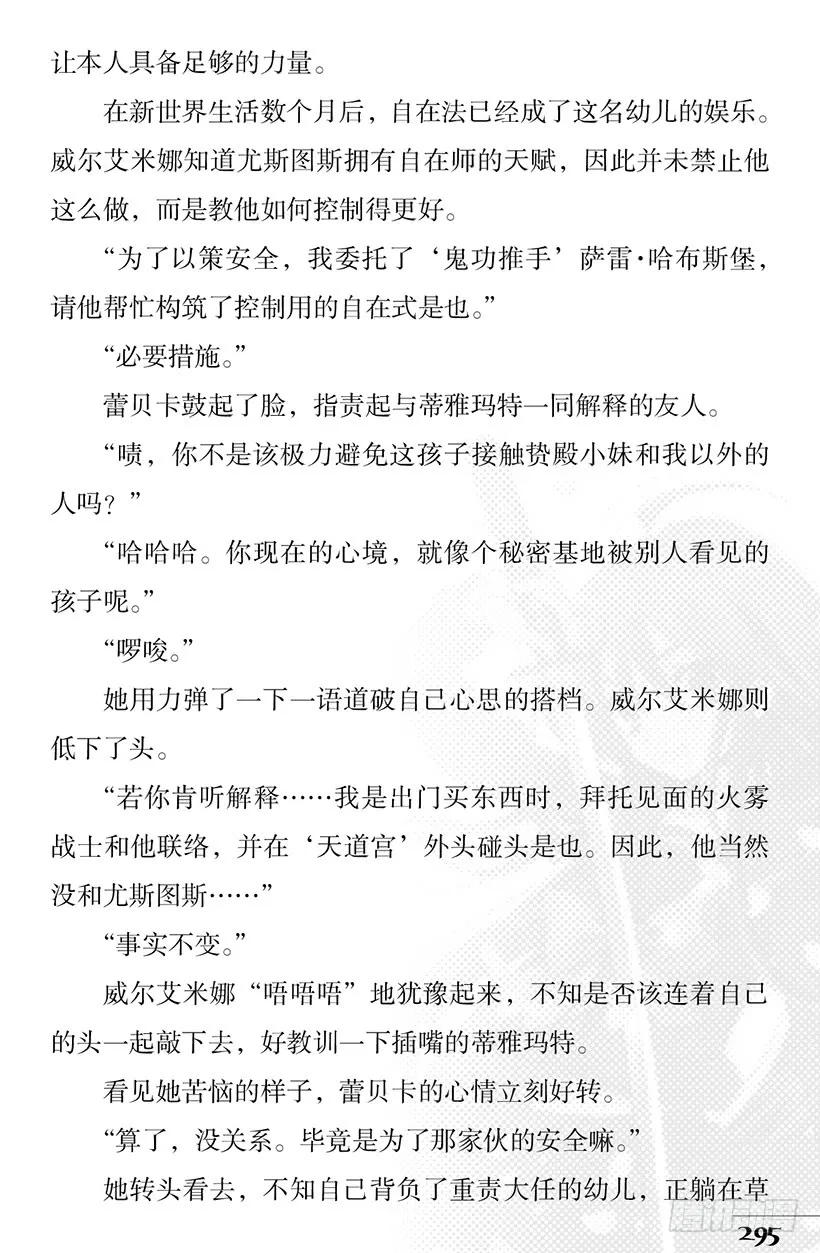 让本人具备足够的力量。

在新世界生活数个月后，自在法已经成了这名幼儿的娱乐。威尔艾米娜知道尤斯图斯拥有自在师的天赋，因此并未禁止他这么做，而是教他如何控制得更好。

“为了以策安全，我委托了‘鬼功推手’萨雷·哈布斯堡，请他帮忙构筑了控制用的自在式是也。”

“必要措施。”

蕾贝卡鼓起了脸，指责起与蒂雅玛特一同解释的友人。

“啧，你不是该极力避免这孩子接触贽殿小妹和我以外的人吗？”

“哈哈哈。你现在的心境，就像个秘密基地被别人看见的孩子呢。”

“啰唆。”

她用力弹了一下一语道破自己心思的搭档。威尔艾米娜则低下了头。

“若你肯听解释……我是出门买东西时，拜托见面的火雾战士和他联络，并在‘天道宫’外头碰头是也。因此，他当然没和尤斯图斯……”

“事实不变。”

威尔艾米娜“唔唔唔”地犹豫起来，不知是否该连着自己的头一起敲下去，好教训一下插嘴的蒂雅玛特。

看见她苦恼的样子，蕾贝卡的心情立刻好转。

“算了，没关系。毕竟是为了那家伙的安全嘛。”

她转头看去，不知自己背负了重责大任的幼儿，正躺在草

295